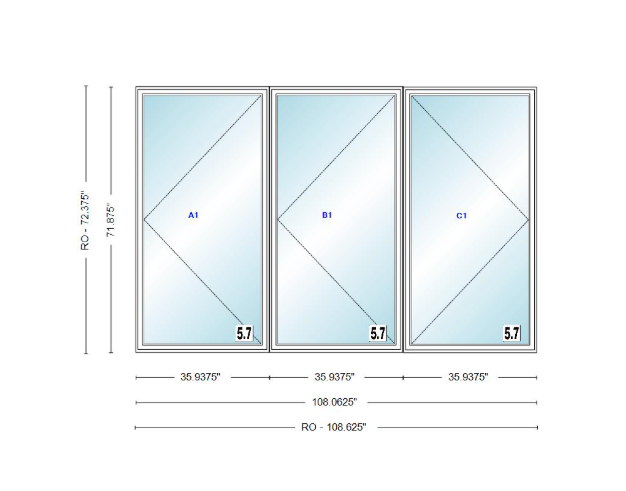 RO - 72.375"

71.875"

A1

B1

C1

5.7

5.7

5.7

35.9375"

35.9375"

35.9375"

108.0625"

RO - 108.625"